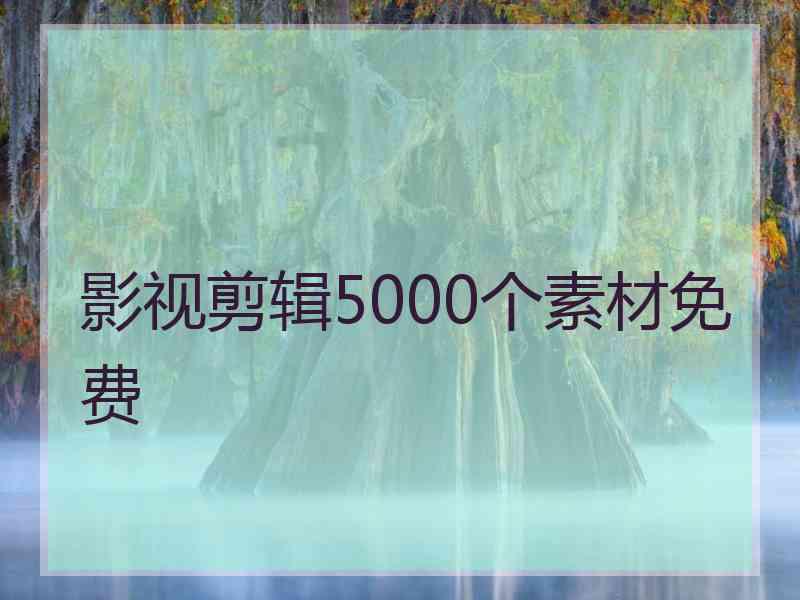 影视剪辑5000个素材免费